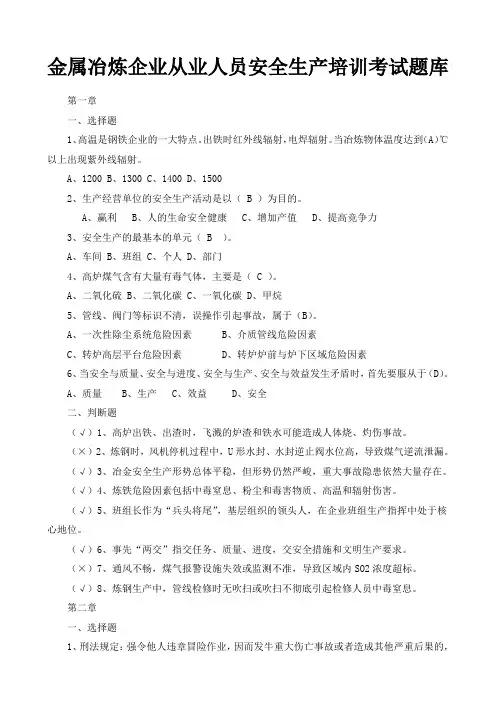 金属冶炼企业从业人员安全生产培训考试题库

第一章

一、选择题

1、高温是钢铁企业的一大特点。出铁时红外线辐射，电焊辐射。当冶炼物体温度达到(A)℃以上出现紫外线辐射。

A、1200 B、1300 C、1400 D、1500

2、生产经营单位的安全生产活动是以（ B ）为目的。

A、赢利 B、人的生命安全健康 C、增加产值 D、提高竞争力

3、安全生产的最基本的单元（ B ）。

A、车间 B、班组 C、个人 D、部门

4、高炉煤气含有大量有毒气体，主要是（ C ）。

A、二氧化硫 B、二氧化碳 C、一氧化碳 D、甲烷

5、管线、阀门等标识不清，误操作引起事故，属于（B）。

A、一次性除尘系统危险因素 B、介质管线危险因素

C、转炉高层平台危险因素 D、转炉炉前与炉下区域危险因素

6、当安全与质量、安全与进度、安全与生产、安全与效益发生矛盾时，首先要服从于（D）。

A、质量 B、生产 C、效益 D、安全

二、判断题

（√）1、高炉出铁、出渣时，飞溅的炉渣和铁水可能造成人体烧、灼伤事故。

（×）2、炼钢时，风机停机过程中，U形水封、水封逆止阀水位高，导致煤气逆流泄漏。

（√）3、冶金安全生产形势总体平稳，但形势仍然严峻，重大事故隐患依然大量存在。

（√）4、炼铁危险因素包括中毒窒息、粉尘和毒害物质、高温和辐射伤害。

（√）5、班组长作为“兵头将尾”，基层组织的领头人，在企业班组生产指挥中处于核心地位。

（√）6、事先“两交”指交任务、质量、进度，交安全措施和文明生产要求。

（×）7、通风不畅，煤气报警设施失效或监测不准，导致区域内 SO2 浓度超标。

（√）8、炼钢生产中，管线检修时无吹扫或吹扫不彻底引起检修人员中毒窒息。

第二章

一、选择题

1、刑法规定：强令他人违章冒险作业，因而发生重大伤亡事故或者造成其他严重后果的，